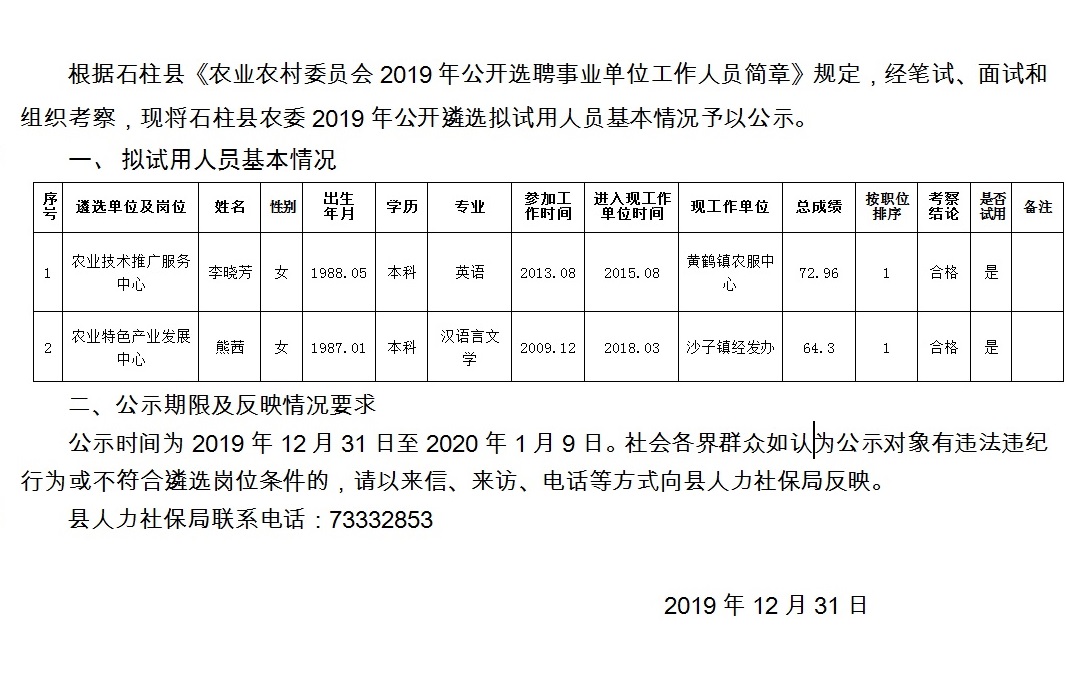 根据石柱县《农业农村委员会 2019 年公开选聘事业单位工作人员简章》规定，经笔试、面试和组织考察，现将石柱县农委 2019 年公开遴选拟试用人员基本情况予以公示。

一、 拟试用人员基本情况

| 序号 | 遴选单位及岗位 | 姓名 | 性别 | 出生年月 | 学历 | 专业 | 参加工作时间 | 进入现工作单位时间 | 现工作单位 | 总成绩 | 按职位排序 | 考察结论 | 是否试用 | 备注 |
|---|---|---|---|---|---|---|---|---|---|---|---|---|---|---|
| 1 | 农业技术推广服务中心 | 李晓芳 | 女 | 1988.05 | 本科 | 英语 | 2013.08 | 2015.08 | 黄鹤镇农服中心 | 72.96 | 1 | 合格 | 是 | |
| 2 | 农业特色产业发展中心 | 熊茜 | 女 | 1987.01 | 本科 | 汉语言文学 | 2009.12 | 2018.03 | 沙子镇经发办 | 64.3 | 1 | 合格 | 是 | |

二、公示期限及反映情况要求

公示时间为 2019 年 12 月 31 日至 2020 年 1 月 9 日。社会各界群众如认为公示对象有违法违纪行为或不符合遴选岗位条件的，请以来信、来访、电话等方式向县人力社保局反映。

县人力社保局联系电话：73332853

2019 年 12 月 31 日